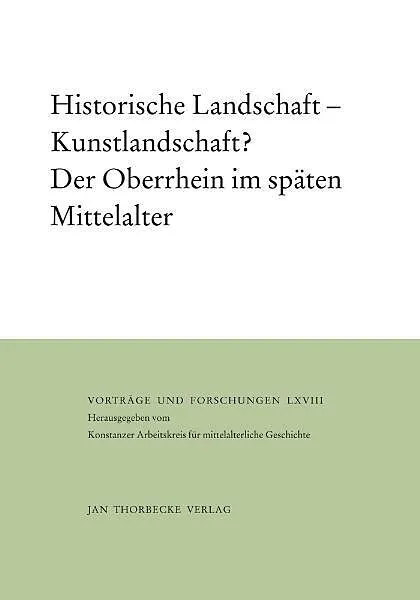 Historische Landschaft –
Kunstlandschaft?
Der Oberrhein im späten
Mittelalter

VORTRÄGE UND FORSCHUNGEN LXVIII
Herausgegeben vom
Konstanzer Arbeitskreis für mittelalterliche Geschichte

JAN THORBECKE VERLAG